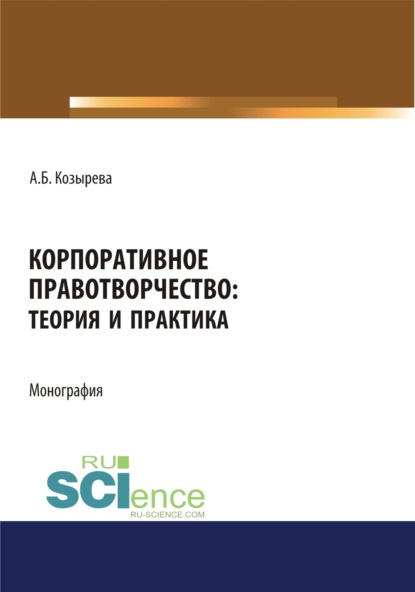 А.Б. Козырева

КОРПОРАТИВНОЕ ПРАВОТВОРЧЕСТВО: ТЕОРИЯ И ПРАКТИКА

Монография

RU SCIence
RU-SCIENCE.COM